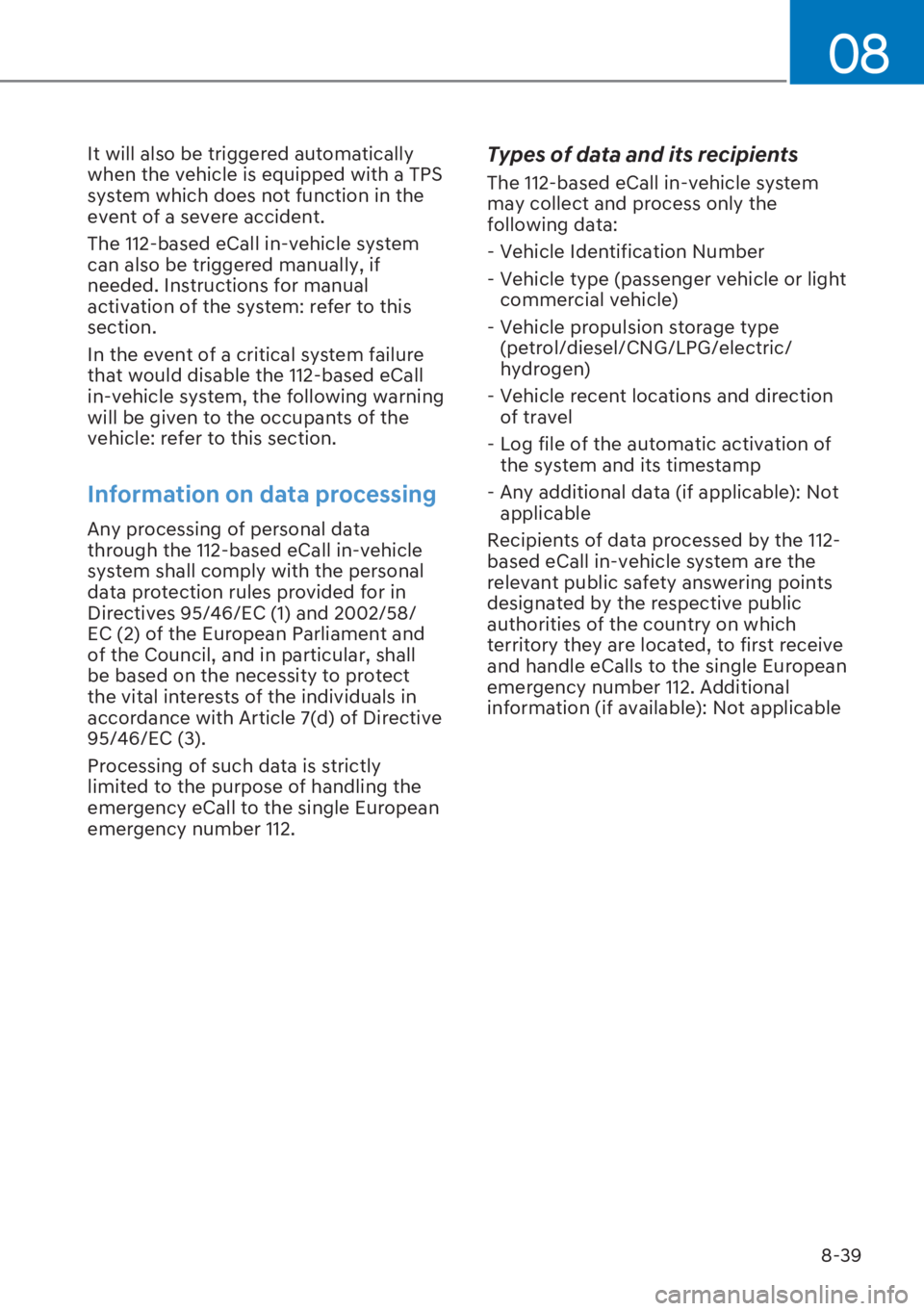 08

It will also be triggered automatically when the vehicle is equipped with a TPS system which does not function in the event of a severe accident.

The 112-based eCall in-vehicle system can also be triggered manually, if needed. Instructions for manual activation of the system: refer to this section.

In the event of a critical system failure that would disable the 112-based eCall in-vehicle system, the following warning will be given to the occupants of the vehicle: refer to this section.

Information on data processing

Any processing of personal data through the 112-based eCall in-vehicle system shall comply with the personal data protection rules provided for in Directives 95/46/EC (1) and 2002/58/EC (2) of the European Parliament and of the Council, and in particular, shall be based on the necessity to protect the vital interests of the individuals in accordance with Article 7(d) of Directive 95/46/EC (3).

Processing of such data is strictly limited to the purpose of handling the emergency eCall to the single European emergency number 112.

Types of data and its recipients

The 112-based eCall in-vehicle system may collect and process only the following data:

- Vehicle Identification Number

- Vehicle type (passenger vehicle or light commercial vehicle)

- Vehicle propulsion storage type (petrol/diesel/CNG/LPG/electric/hydrogen)

- Vehicle recent locations and direction of travel

- Log file of the automatic activation of the system and its timestamp

- Any additional data (if applicable): Not applicable

Recipients of data processed by the 112-based eCall in-vehicle system are the relevant public safety answering points designated by the respective public authorities of the country on which territory they are located, to first receive and handle eCalls to the single European emergency number 112. Additional information (if available): Not applicable

8-39

carmanualsonline.info